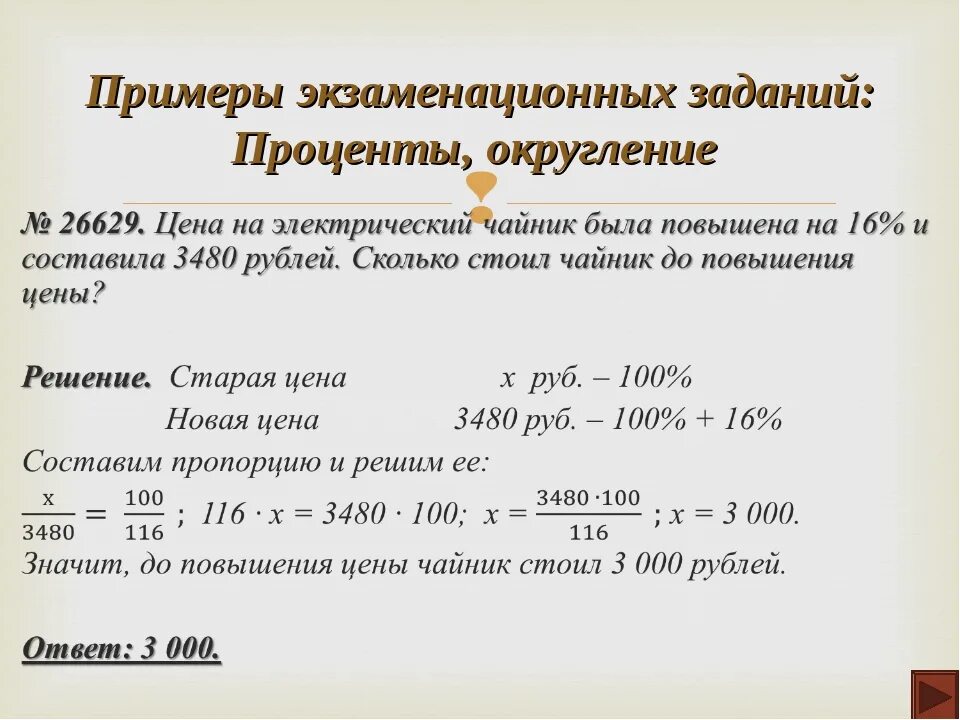 Примеры экзаменационных заданий: Проценты, округление

№ 26629. Цена на электрический чайник была повышена на 16% и составила 3480 рублей. Сколько стоил чайник до повышения цены?

Решение. Старая цена x руб. – 100%
Новая цена 3480 руб. – 100% + 16%
Составим пропорцию и решим ее:
$\frac{x}{3480} = \frac{100}{116}$ ; $116 \cdot x = 3480 \cdot 100$; $x = \frac{3480 \cdot 100}{116}$ ; $x = 3\,000$.
Значит, до повышения цены чайник стоил 3 000 рублей.

Ответ: 3 000.